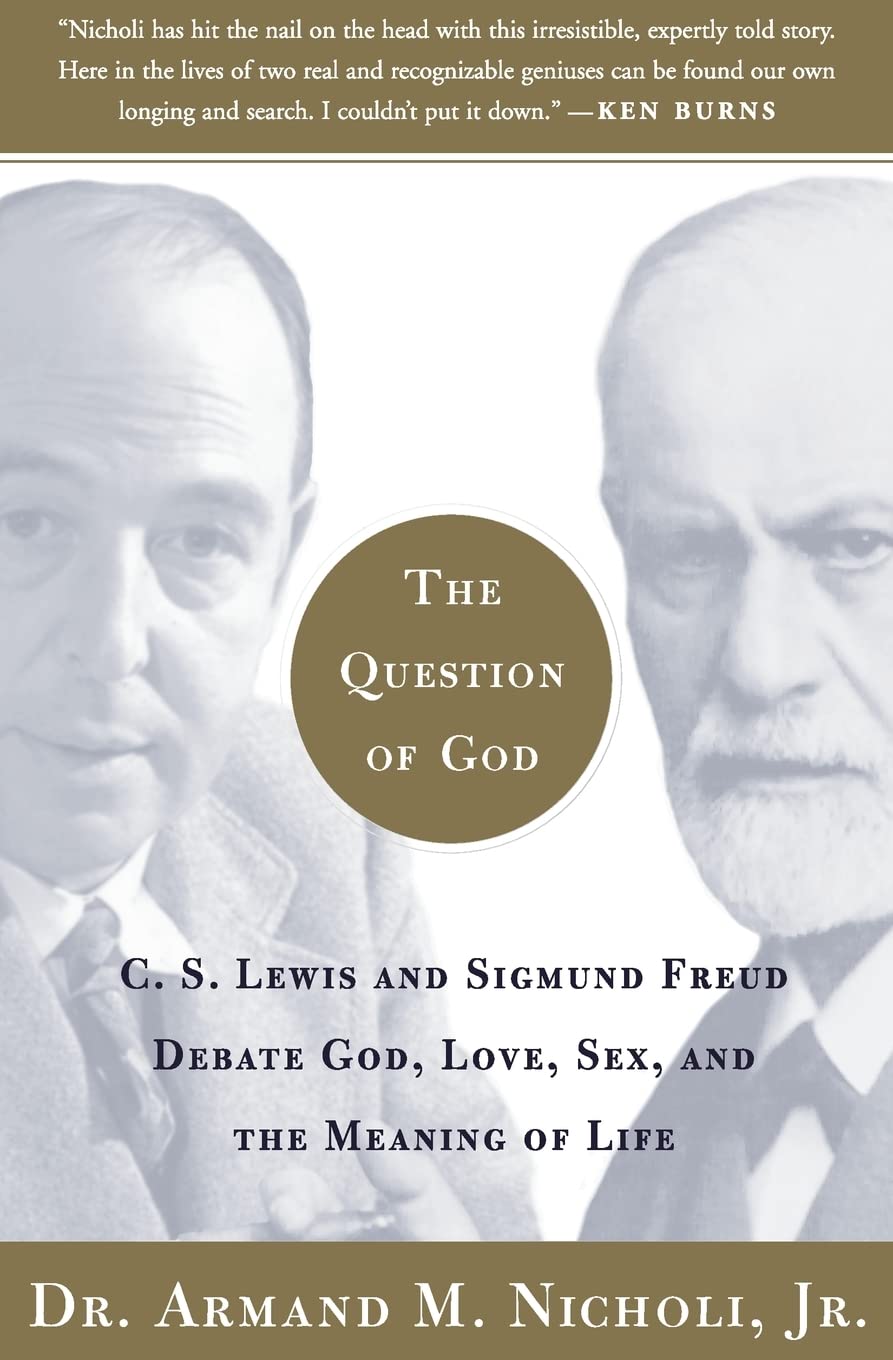 "Nicholi has hit the nail on the head with this irresistible, expertly told story. Here in the lives of two real and recognizable geniuses can be found our own longing and search. I couldn't put it down." —KEN BURNS

THE QUESTION OF GOD

C. S. LEWIS AND SIGMUND FREUD DEBATE GOD, LOVE, SEX, AND THE MEANING OF LIFE

DR. ARMAND M. NICHOLI, JR.